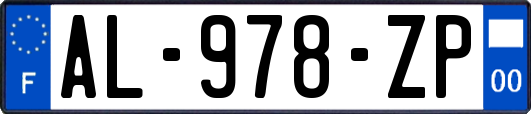 F
AL-978-ZP
00